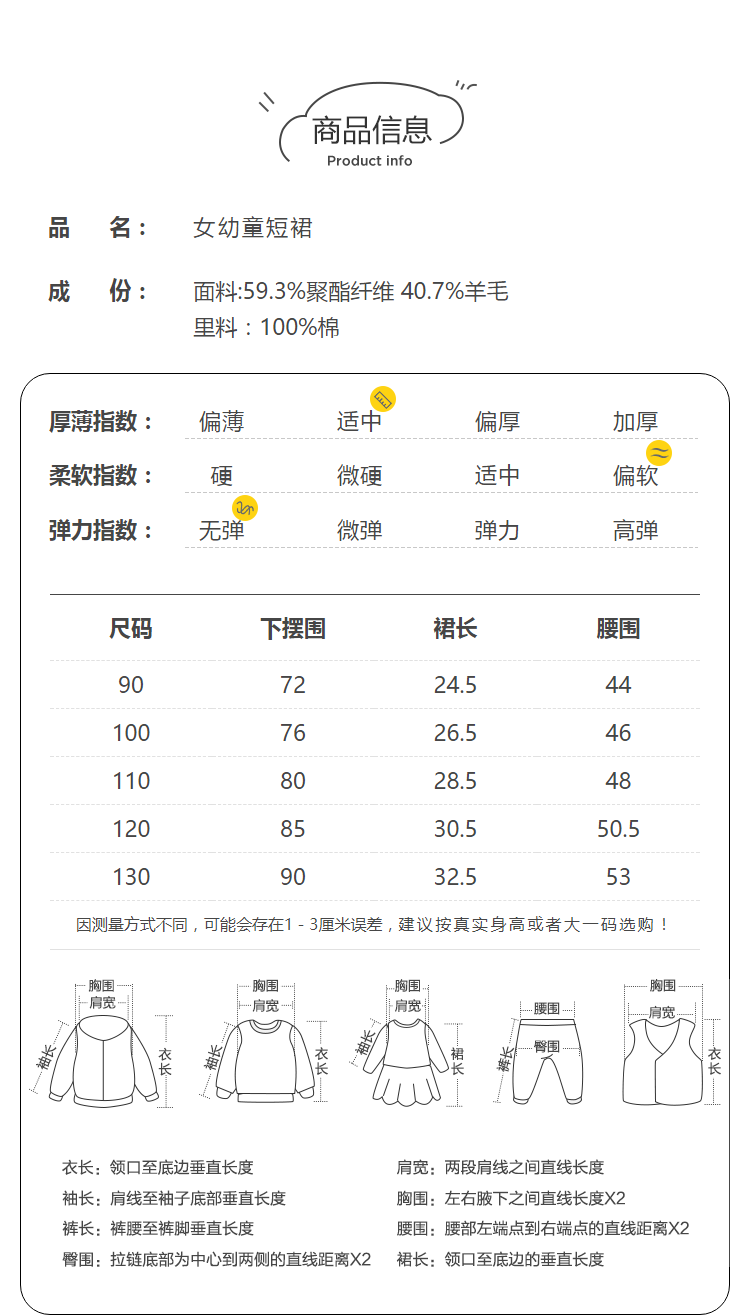 商品信息
Product info

品　名：　女幼童短裙

成　份：　面料:59.3%聚酯纤维 40.7%羊毛
里料：100%棉

厚薄指数：　偏薄　适中　偏厚　加厚
柔软指数：　硬　微硬　适中　偏软
弹力指数：　无弹　微弹　弹力　高弹

| 尺码 | 下摆围 | 裙长 | 腰围 |
|---|---|---|---|
| 90 | 72 | 24.5 | 44 |
| 100 | 76 | 26.5 | 46 |
| 110 | 80 | 28.5 | 48 |
| 120 | 85 | 30.5 | 50.5 |
| 130 | 90 | 32.5 | 53 |

因测量方式不同，可能会存在1 - 3厘米误差，建议按真实身高或者大一码选购！

胸围 肩宽 袖长 衣长
胸围 肩宽 袖长 衣长
胸围 肩宽 袖长 裙长
腰围 臀围 裤长
胸围 肩宽 衣长

衣长：领口至底边垂直长度
袖长：肩线至袖子底部垂直长度
裤长：裤腰至裤脚垂直长度
臀围：拉链底部为中心到两侧的直线距离X2

肩宽：两段肩线之间直线长度
胸围：左右腋下之间直线长度X2
腰围：腰部左端点到右端点的直线距离X2
裙长：领口至底边的垂直长度